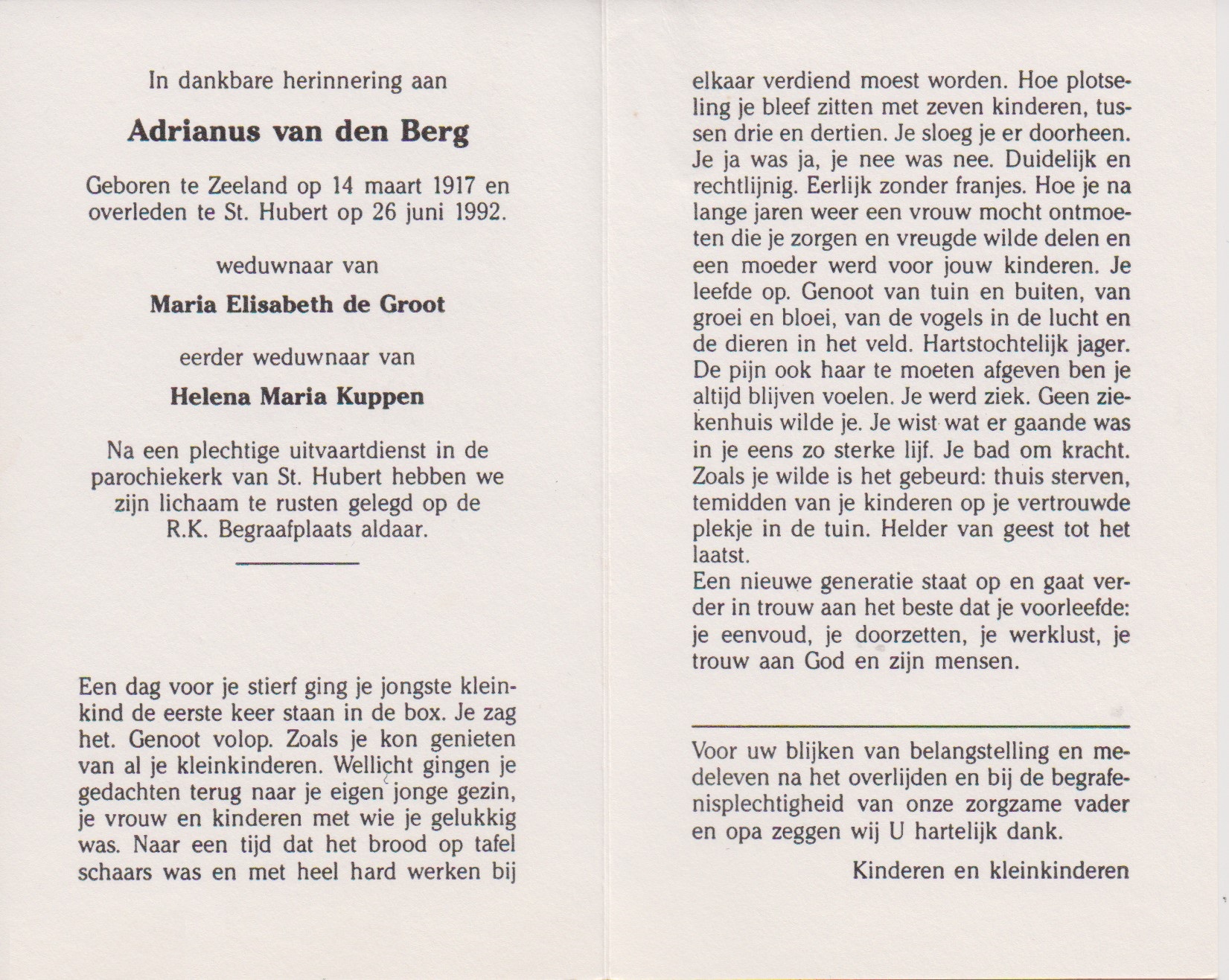 In dankbare herinnering aan

Adrianus van den Berg

Geboren te Zeeland op 14 maart 1917 en overleden te St. Hubert op 26 juni 1992.

weduwnaar van

Maria Elisabeth de Groot

eerder weduwnaar van

Helena Maria Kuppen

Na een plechtige uitvaartdienst in de parochiekerk van St. Hubert hebben we zijn lichaam te rusten gelegd op de R.K. Begraafplaats aldaar.

Een dag voor je stierf ging je jongste kleinkind de eerste keer staan in de box. Je zag het. Genoot volop. Zoals je kon genieten van al je kleinkinderen. Wellicht gingen je gedachten terug naar je eigen jonge gezin, je vrouw en kinderen met wie je gelukkig was. Naar een tijd dat het brood op tafel schaars was en met heel hard werken bij elkaar verdiend moest worden. Hoe plotseling je bleef zitten met zeven kinderen, tussen drie en dertien. Je sloeg je er doorheen. Je ja was ja, je nee was nee. Duidelijk en rechtlijnig. Eerlijk zonder franjes. Hoe je na lange jaren weer een vrouw mocht ontmoeten die je zorgen en vreugde wilde delen en een moeder werd voor jouw kinderen. Je leefde op. Genoot van tuin en buiten, van groei en bloei, van de vogels in de lucht en de dieren in het veld. Hartstochtelijk jager. De pijn ook haar te moeten afgeven ben je altijd blijven voelen. Je werd ziek. Geen ziekenhuis wilde je. Je wist wat er gaande was in je eens zo sterke lijf. Je bad om kracht. Zoals je wilde is het gebeurd: thuis sterven, temidden van je kinderen op je vertrouwde plekje in de tuin. Helder van geest tot het laatst.
Een nieuwe generatie staat op en gaat verder in trouw aan het beste dat je voorleefde: je eenvoud, je doorzetten, je werklust, je trouw aan God en zijn mensen.

Voor uw blijken van belangstelling en medeleven na het overlijden en bij de begrafenisplechtigheid van onze zorgzame vader en opa zeggen wij U hartelijk dank.

Kinderen en kleinkinderen